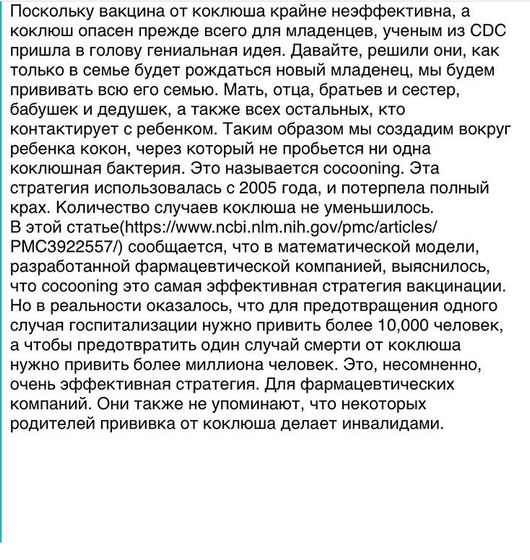 Поскольку вакцина от коклюша крайне неэффективна, а коклюш опасен прежде всего для младенцев, ученым из CDC пришла в голову гениальная идея. Давайте, решили они, как только в семье будет рождаться новый младенец, мы будем прививать всю его семью. Мать, отца, братьев и сестер, бабушек и дедушек, а также всех остальных, кто контактирует с ребенком. Таким образом мы создадим вокруг ребенка кокон, через который не пробьется ни одна коклюшная бактерия. Это называется cocooning. Эта стратегия использовалась с 2005 года, и потерпела полный крах. Количество случаев коклюша не уменьшилось.
В этой статье(https://www.ncbi.nlm.nih.gov/pmc/articles/PMC3922557/) сообщается, что в математической модели, разработанной фармацевтической компанией, выяснилось, что cocooning это самая эффективная стратегия вакцинации. Но в реальности оказалось, что для предотвращения одного случая госпитализации нужно привить более 10,000 человек, а чтобы предотвратить один случай смерти от коклюша нужно привить более миллиона человек. Это, несомненно, очень эффективная стратегия. Для фармацевтических компаний. Они также не упоминают, что некоторых родителей прививка от коклюша делает инвалидами.